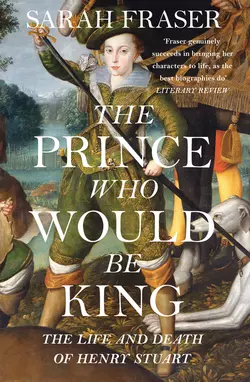 SARAH FRASER

'Fraser genuinely succeeds in bringing her characters to life, as the best biographies do' LITERARY REVIEW

THE PRINCE WHO WOULD BE KING

THE LIFE AND DEATH OF HENRY STUART